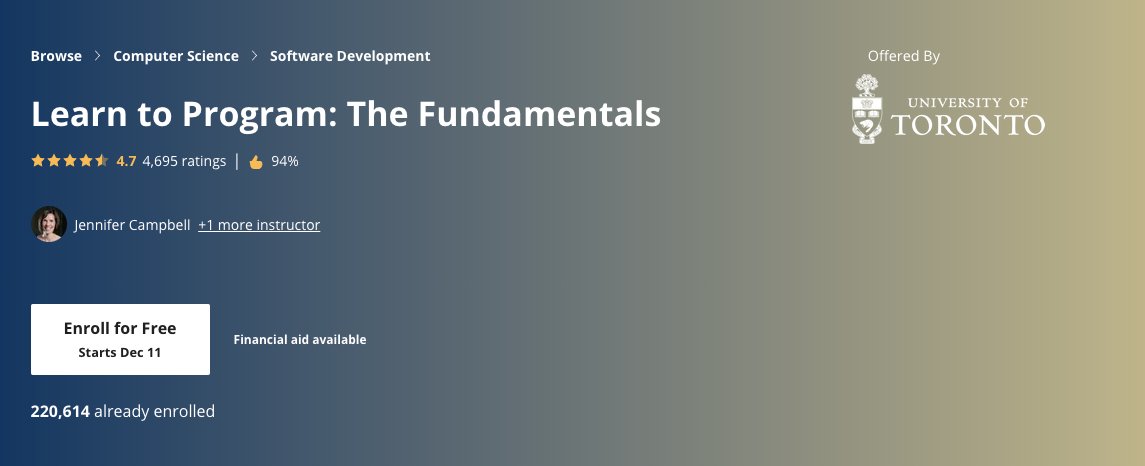 Browse > Computer Science > Software Development

Learn to Program: The Fundamentals

4.7 4,695 ratings | 94%

Jennifer Campbell +1 more instructor

Enroll for Free
Starts Dec 11

Financial aid available

220,614 already enrolled

Offered By

UNIVERSITY OF
TORONTO